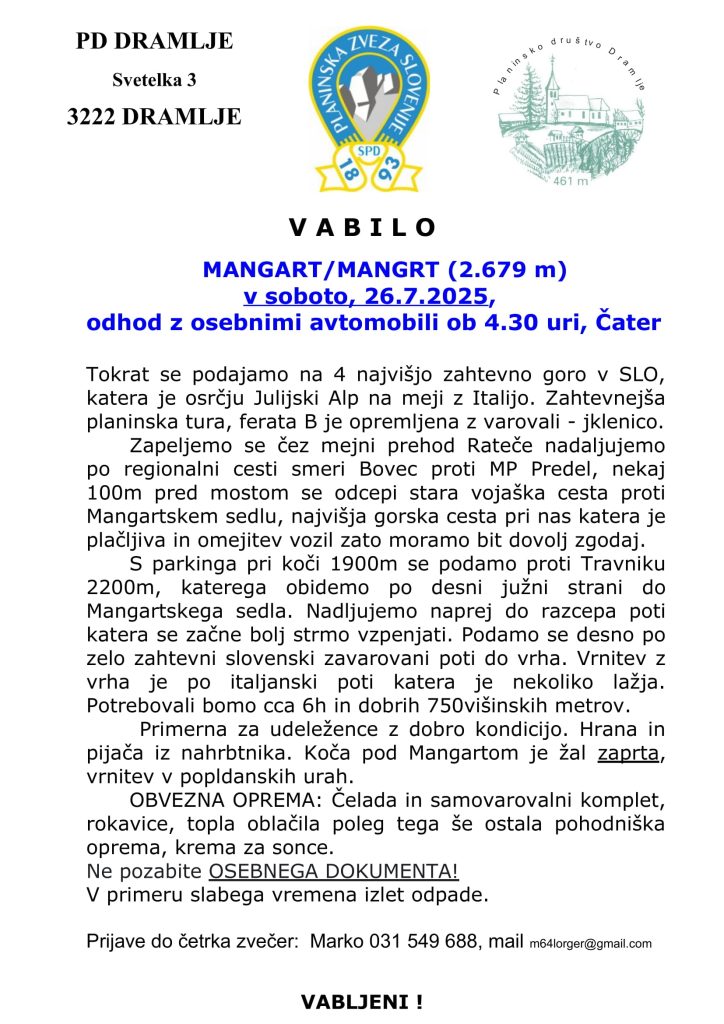 PD DRAMLJE

Svetelka 3

3222 DRAMLJE

PLANINSKA ZVEZA SLOVENIJE
SPD
18 93

Planinsko društvo Dramlje
461 m

V A B I L O

MANGART/MANGRT (2.679 m)
v soboto, 26.7.2025,
odhod z osebnimi avtomobili ob 4.30 uri, Čater

Tokrat se podajamo na 4 najvišjo zahtevno goro v SLO, katera je osrčju Julijski Alp na meji z Italijo. Zahtevnejša planinska tura, ferata B je opremljena z varovali - jklenico.

Zapeljemo se čez mejni prehod Rateče nadaljujemo po regionalni cesti smeri Bovec proti MP Predel, nekaj 100m pred mostom se odcepi stara vojaška cesta proti Mangartskem sedlu, najvišja gorska cesta pri nas katera je plačljiva in omejitev vozil zato moramo bit dovolj zgodaj.

S parkinga pri koči 1900m se podamo proti Travniku 2200m, katerega obidemo po desni južni strani do Mangartskega sedla. Nadljujemo naprej do razcepa poti katera se začne bolj strmo vzpenjati. Podamo se desno po zelo zahtevni slovenski zavarovani poti do vrha. Vrnitev z vrha je po italjanski poti katera je nekoliko lažja. Potrebovali bomo cca 6h in dobrih 750višinskih metrov.

Primerna za udeležence z dobro kondicijo. Hrana in pijača iz nahrbtnika. Koča pod Mangartom je žal zaprta, vrnitev v popldanskih urah.

OBVEZNA OPREMA: Čelada in samovarovalni komplet, rokavice, topla oblačila poleg tega še ostala pohodniška oprema, krema za sonce.
Ne pozabite OSEBNEGA DOKUMENTA!
V primeru slabega vremena izlet odpade.

Prijave do četrka zvečer: Marko 031 549 688, mail m64lorger@gmail.com

VABLJENI !